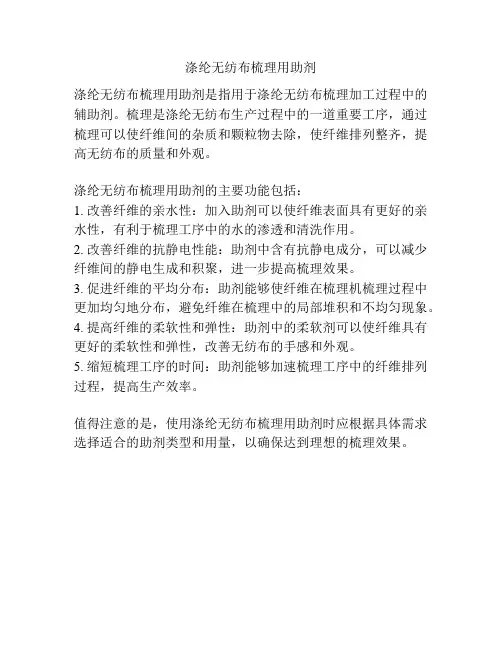 涤纶无纺布梳理用助剂

涤纶无纺布梳理用助剂是指用于涤纶无纺布梳理加工过程中的辅助剂。梳理是涤纶无纺布生产过程中的一道重要工序，通过梳理可以使纤维间的杂质和颗粒物去除，使纤维排列整齐，提高无纺布的质量和外观。

涤纶无纺布梳理用助剂的主要功能包括：
1. 改善纤维的亲水性：加入助剂可以使纤维表面具有更好的亲水性，有利于梳理工序中的水的渗透和清洗作用。
2. 改善纤维的抗静电性能：助剂中含有抗静电成分，可以减少纤维间的静电生成和积聚，进一步提高梳理效果。
3. 促进纤维的平均分布：助剂能够使纤维在梳理机梳理过程中更加均匀地分布，避免纤维在梳理中的局部堆积和不均匀现象。
4. 提高纤维的柔软性和弹性：助剂中的柔软剂可以使纤维具有更好的柔软性和弹性，改善无纺布的手感和外观。
5. 缩短梳理工序的时间：助剂能够加速梳理工序中的纤维排列过程，提高生产效率。

值得注意的是，使用涤纶无纺布梳理用助剂时应根据具体需求选择适合的助剂类型和用量，以确保达到理想的梳理效果。